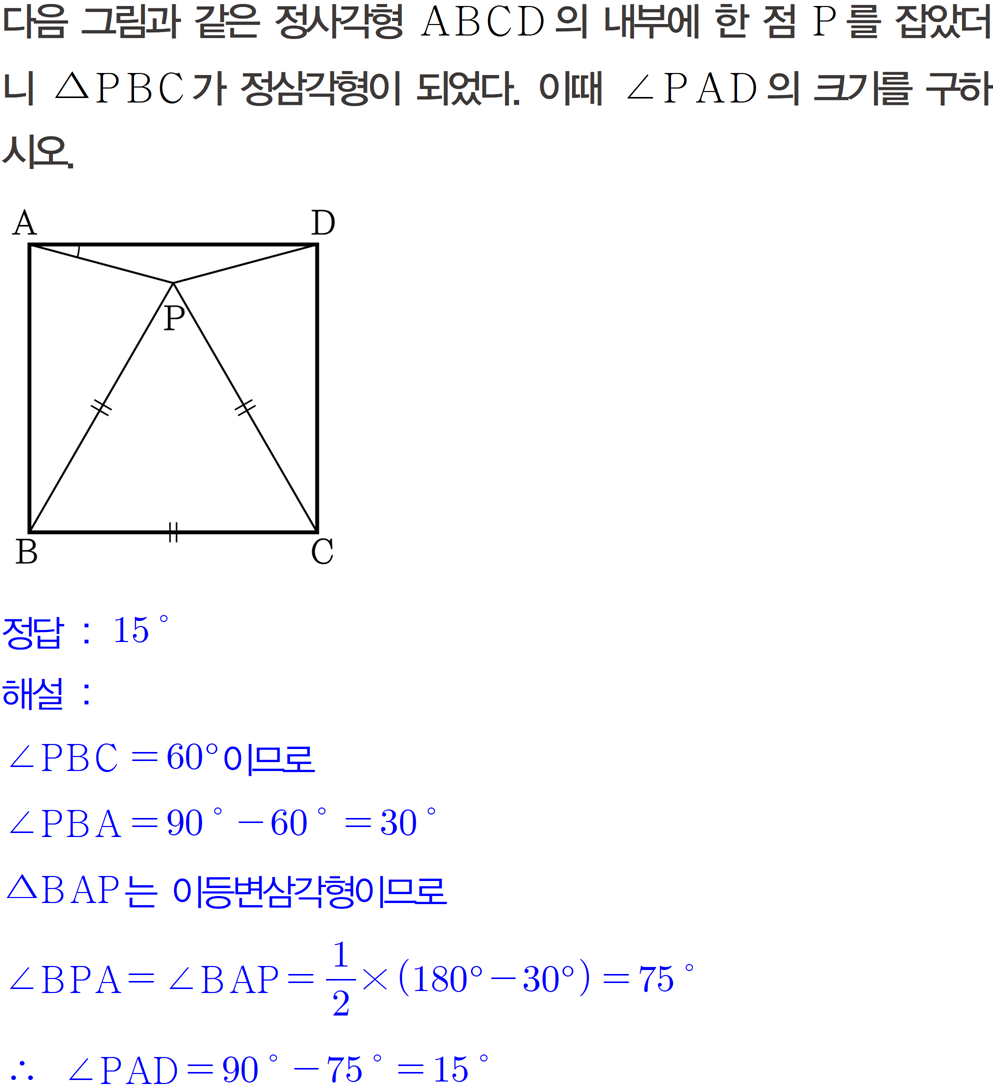 다음 그림과 같은 정사각형 $ABCD$의 내부에 한 점 $P$를 잡았더니 $\triangle PBC$가 정삼각형이 되었다. 이때 $\angle PAD$의 크기를 구하시오.

A D P B C

정답 : $15^\circ$

해설 :

$\angle PBC = 60^\circ$이므로

$\angle PBA = 90^\circ - 60^\circ = 30^\circ$

$\triangle BAP$는 이등변삼각형이므로

$\angle BPA = \angle BAP = \frac{1}{2} \times (180^\circ - 30^\circ) = 75^\circ$

$\therefore \angle PAD = 90^\circ - 75^\circ = 15^\circ$